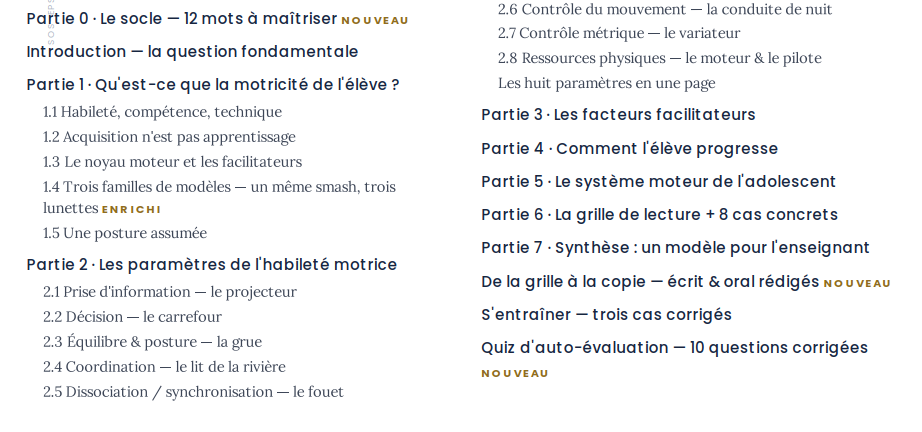 Partie 0 · Le socle — 12 mots à maîtriser NOUVEAU

Introduction — la question fondamentale

Partie 1 · Qu'est-ce que la motricité de l'élève ?

1.1 Habileté, compétence, technique

1.2 Acquisition n'est pas apprentissage

1.3 Le noyau moteur et les facilitateurs

1.4 Trois familles de modèles — un même smash, trois lunettes ENRICHI

1.5 Une posture assumée

Partie 2 · Les paramètres de l'habileté motrice

2.1 Prise d'information — le projecteur

2.2 Décision — le carrefour

2.3 Équilibre & posture — la grue

2.4 Coordination — le lit de la rivière

2.5 Dissociation / synchronisation — le fouet

2.6 Contrôle du mouvement — la conduite de nuit

2.7 Contrôle métrique — le variateur

2.8 Ressources physiques — le moteur & le pilote

Les huit paramètres en une page

Partie 3 · Les facteurs facilitateurs

Partie 4 · Comment l'élève progresse

Partie 5 · Le système moteur de l'adolescent

Partie 6 · La grille de lecture + 8 cas concrets

Partie 7 · Synthèse : un modèle pour l'enseignant

De la grille à la copie — écrit & oral rédigés NOUVEAU

S'entraîner — trois cas corrigés

Quiz d'auto-évaluation — 10 questions corrigées NOUVEAU